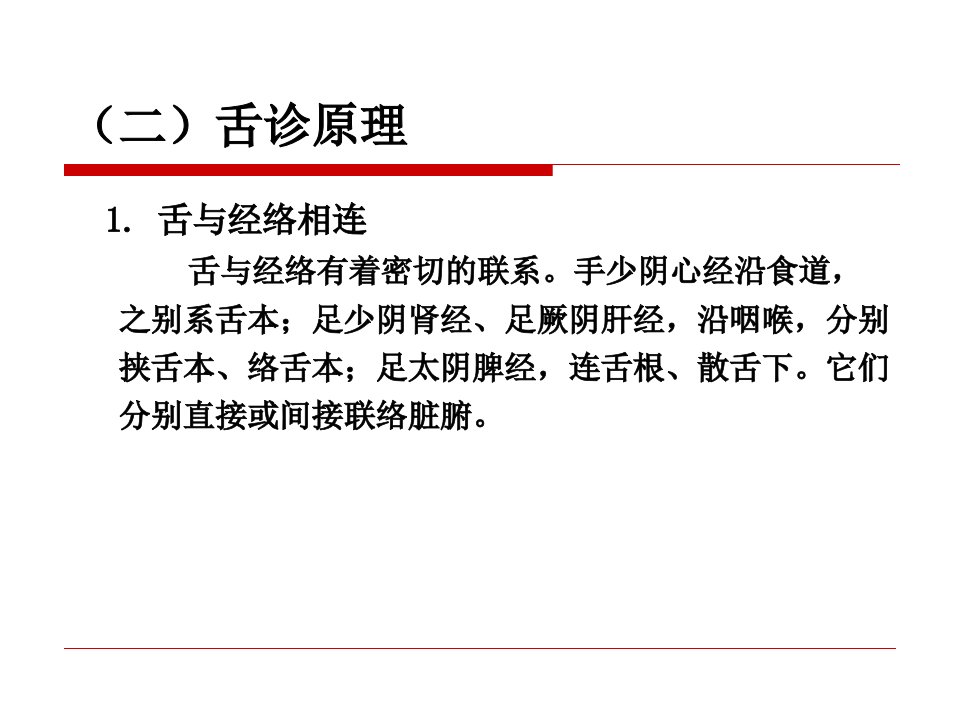 （二）舌诊原理

1.舌与经络相连

舌与经络有着密切的联系。手少阴心经沿食道，之别系舌本；足少阴肾经、足厥阴肝经，沿咽喉，分别挟舌本、络舌本；足太阴脾经，连舌根、散舌下。它们分别直接或间接联络脏腑。